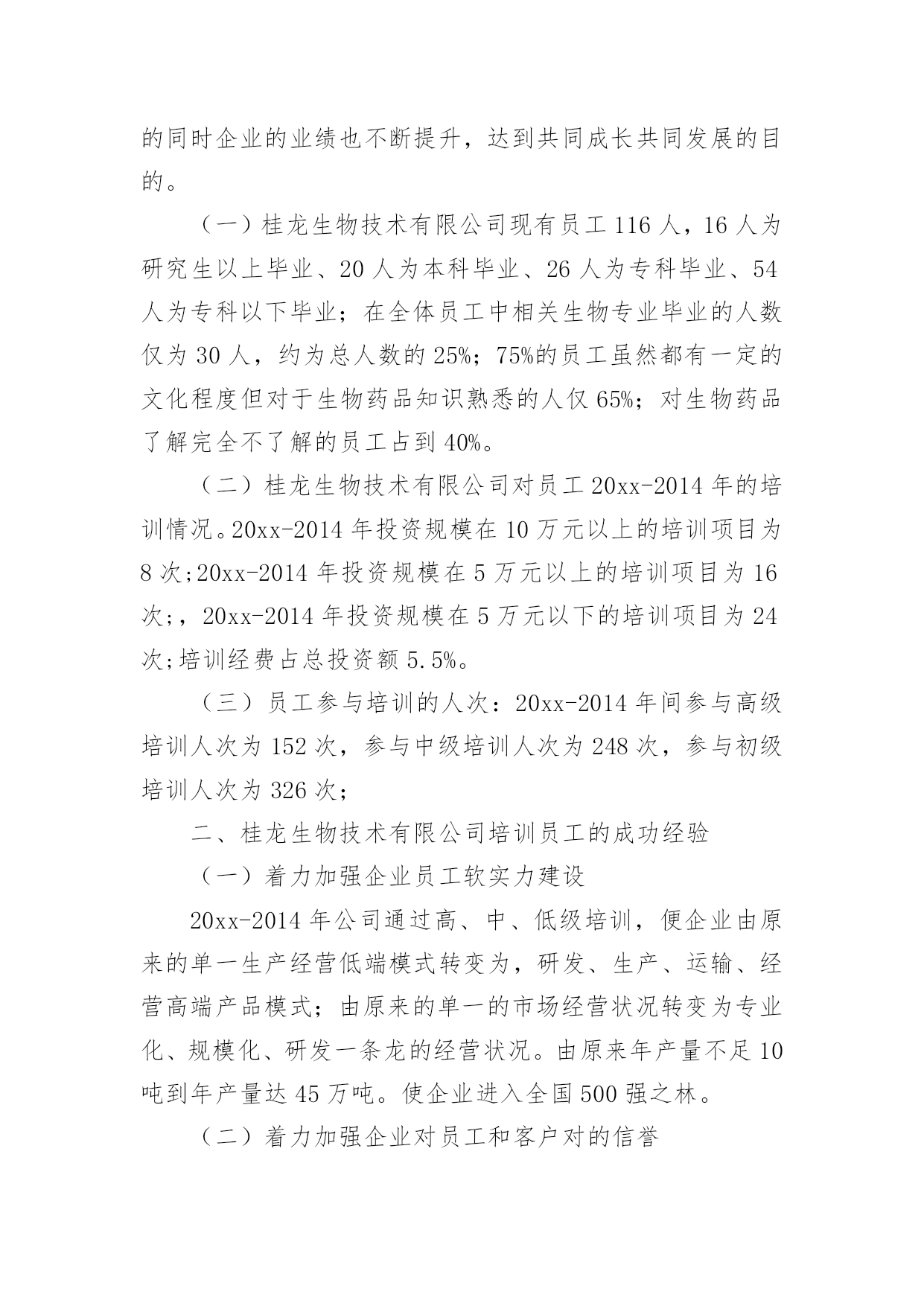 的同时企业的业绩也不断提升，达到共同成长共同发展的目的。

（一）桂龙生物技术有限公司现有员工 116 人，16 人为研究生以上毕业、20 人为本科毕业、26 人为专科毕业、54 人为专科以下毕业；在全体员工中相关生物专业毕业的人数仅为 30 人，约为总人数的 25%；75%的员工虽然都有一定的文化程度但对于生物药品知识熟悉的人仅 65%；对生物药品了解完全不了解的员工占到 40%。

（二）桂龙生物技术有限公司对员工 20xx-2014 年的培训情况。20xx-2014 年投资规模在 10 万元以上的培训项目为 8 次;20xx-2014 年投资规模在 5 万元以上的培训项目为 16 次;，20xx-2014 年投资规模在 5 万元以下的培训项目为 24 次;培训经费占总投资额 5.5%。

（三）员工参与培训的人次：20xx-2014 年间参与高级培训人次为 152 次，参与中级培训人次为 248 次，参与初级培训人次为 326 次；

二、桂龙生物技术有限公司培训员工的成功经验

（一）着力加强企业员工软实力建设

20xx-2014 年公司通过高、中、低级培训，便企业由原来的单一生产经营低端模式转变为，研发、生产、运输、经营高端产品模式；由原来的单一的市场经营状况转变为专业化、规模化、研发一条龙的经营状况。由原来年产量不足 10 吨到年产量达 45 万吨。使企业进入全国 500 强之林。

（二）着力加强企业对员工和客户对的信誉